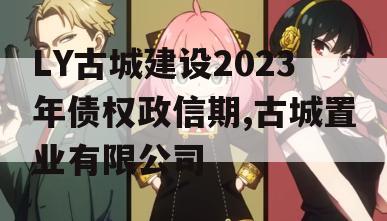 LY古城建设2023年债权政信期,古城置业有限公司